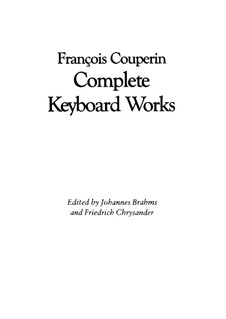 François Couperin
Complete
Keyboard Works

Edited by Johannes Brahms
and Friedrich Chrysander